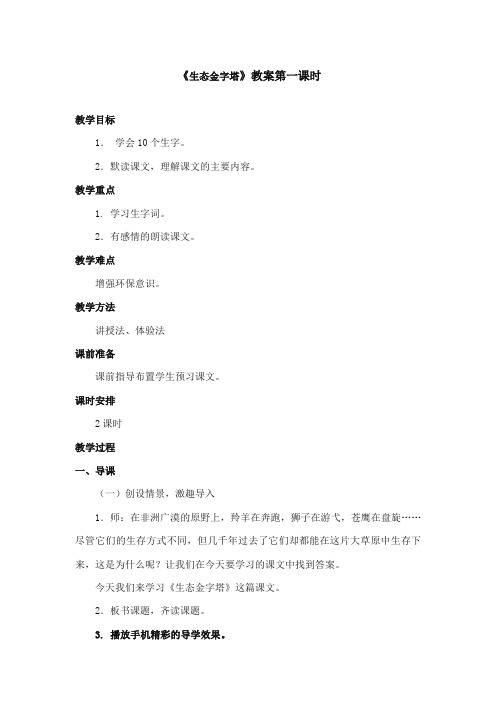 《生态金字塔》教案第一课时

教学目标

1． 学会 10 个生字。

2．默读课文，理解课文的主要内容。

教学重点

1．学习生字词。

2．有感情的朗读课文。

教学难点

增强环保意识。

教学方法

讲授法、体验法

课前准备

课前指导布置学生预习课文。

课时安排

2 课时

教学过程

一、导课

（一）创设情景，激趣导入

1．师：在非洲广漠的原野上，羚羊在奔跑，狮子在游弋，苍鹰在盘旋……尽管它们的生存方式不同，但几千年过去了它们却都能在这片大草原中生存下来，这是为什么呢？让我们在今天要学习的课文中找到答案。

今天我们来学习《生态金字塔》这篇课文。

2．板书课题，齐读课题。

3. 播放手机精彩的导学效果。